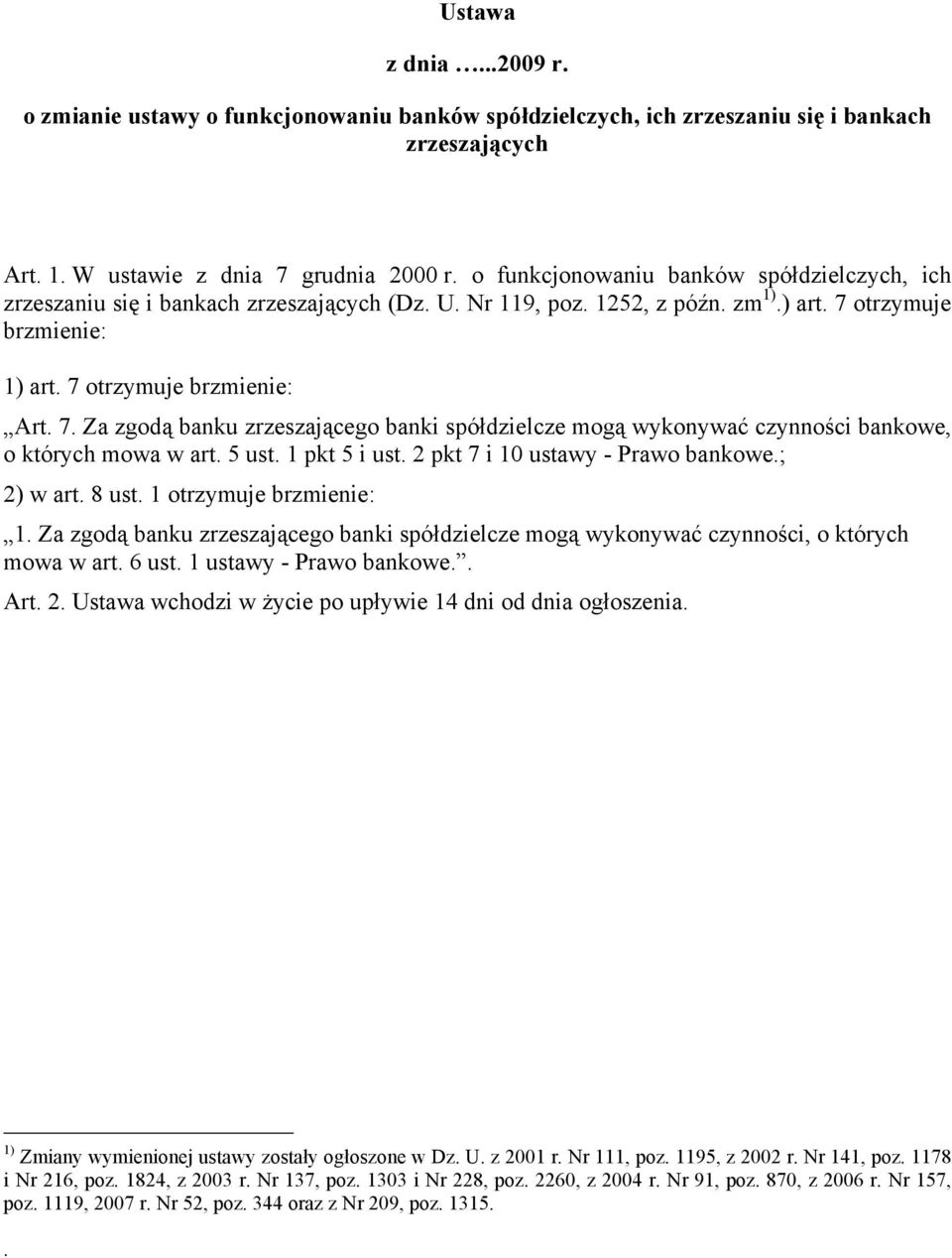 Ustawa

z dnia …...2009 r.

o zmianie ustawy o funkcjonowaniu banków spółdzielczych, ich zrzeszaniu się i bankach zrzeszających

Art. 1. W ustawie z dnia 7 grudnia 2000 r. o funkcjonowaniu banków spółdzielczych, ich zrzeszaniu się i bankach zrzeszających (Dz. U. Nr 119, poz. 1252, z późn. zm$^{1)}$.) art. 7 otrzymuje brzmienie:

1) art. 7 otrzymuje brzmienie:

„Art. 7. Za zgodą banku zrzeszającego banki spółdzielcze mogą wykonywać czynności bankowe, o których mowa w art. 5 ust. 1 pkt 5 i ust. 2 pkt 7 i 10 ustawy - Prawo bankowe.;

2) w art. 8 ust. 1 otrzymuje brzmienie:

„1. Za zgodą banku zrzeszającego banki spółdzielcze mogą wykonywać czynności, o których mowa w art. 6 ust. 1 ustawy - Prawo bankowe.”.

Art. 2. Ustawa wchodzi w życie po upływie 14 dni od dnia ogłoszenia.

$^{1)}$ Zmiany wymienionej ustawy zostały ogłoszone w Dz. U. z 2001 r. Nr 111, poz. 1195, z 2002 r. Nr 141, poz. 1178 i Nr 216, poz. 1824, z 2003 r. Nr 137, poz. 1303 i Nr 228, poz. 2260, z 2004 r. Nr 91, poz. 870, z 2006 r. Nr 157, poz. 1119, 2007 r. Nr 52, poz. 344 oraz z Nr 209, poz. 1315.

.